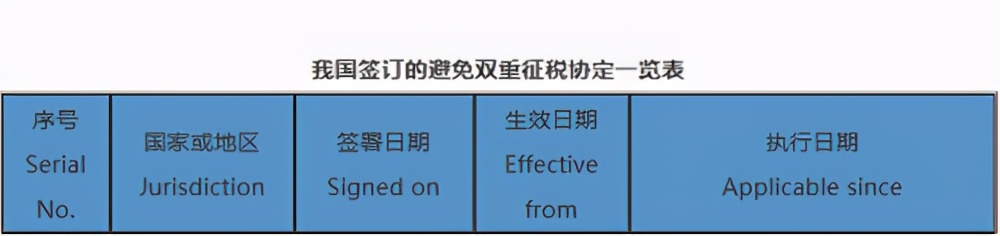 我国签订的避免双重征税协定一览表

| 序号 Serial No. | 国家或地区 Jurisdiction | 签署日期 Signed on | 生效日期 Effective from | 执行日期 Applicable since |
|---|---|---|---|---|